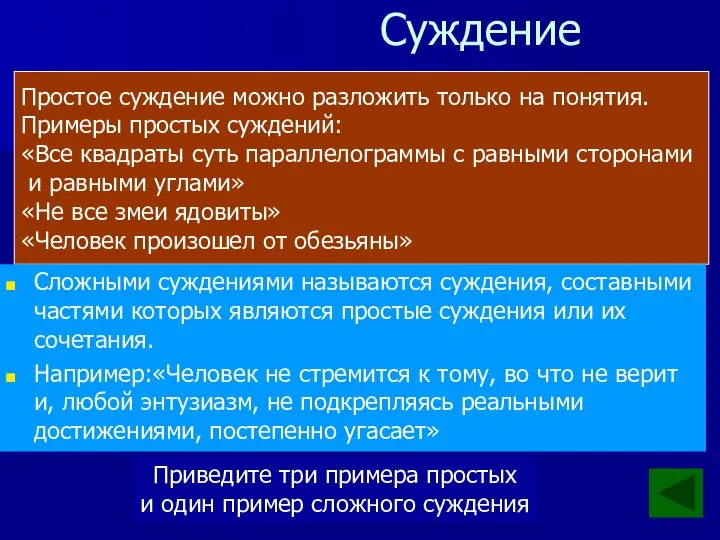 Суждение

Простое суждение можно разложить только на понятия.
Примеры простых суждений:
«Все квадраты суть параллелограммы с равными сторонами и равными углами»
«Не все змеи ядовиты»
«Человек произошел от обезьяны»

Сложными суждениями называются суждения, составными частями которых являются простые суждения или их сочетания.

Например:«Человек не стремится к тому, во что не верит и, любой энтузиазм, не подкрепляясь реальными достижениями, постепенно угасает»

Приведите три примера простых и один пример сложного суждения